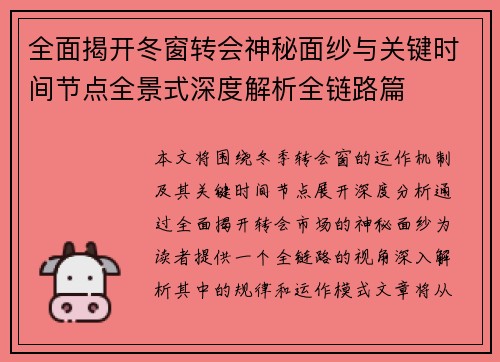 全面揭开冬窗转会神秘面纱与关键时间节点全景式深度解析全链路篇

本文将围绕冬季转会窗的运作机制及其关键时间节点展开深度分析通过全面揭开转会市场的神秘面纱为读者提供一个全链路的视角深入解析其中的规律和运作模式文章将从